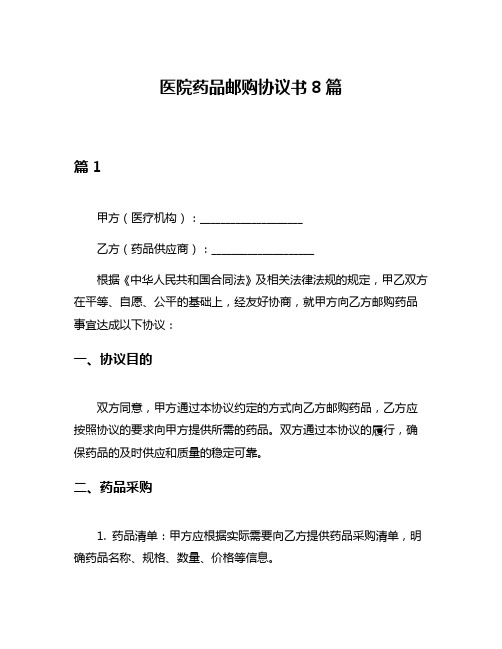 医院药品邮购协议书 8 篇

篇 1

甲方（医疗机构）：__________________

乙方（药品供应商）：__________________

根据《中华人民共和国合同法》及相关法律法规的规定，甲乙双方在平等、自愿、公平的基础上，经友好协商，就甲方向乙方邮购药品事宜达成以下协议：

一、协议目的

双方同意，甲方通过本协议约定的方式向乙方邮购药品，乙方应按照协议的要求向甲方提供所需的药品。双方通过本协议的履行，确保药品的及时供应和质量的稳定可靠。

二、药品采购

1. 药品清单：甲方应根据实际需要向乙方提供药品采购清单，明确药品名称、规格、数量、价格等信息。